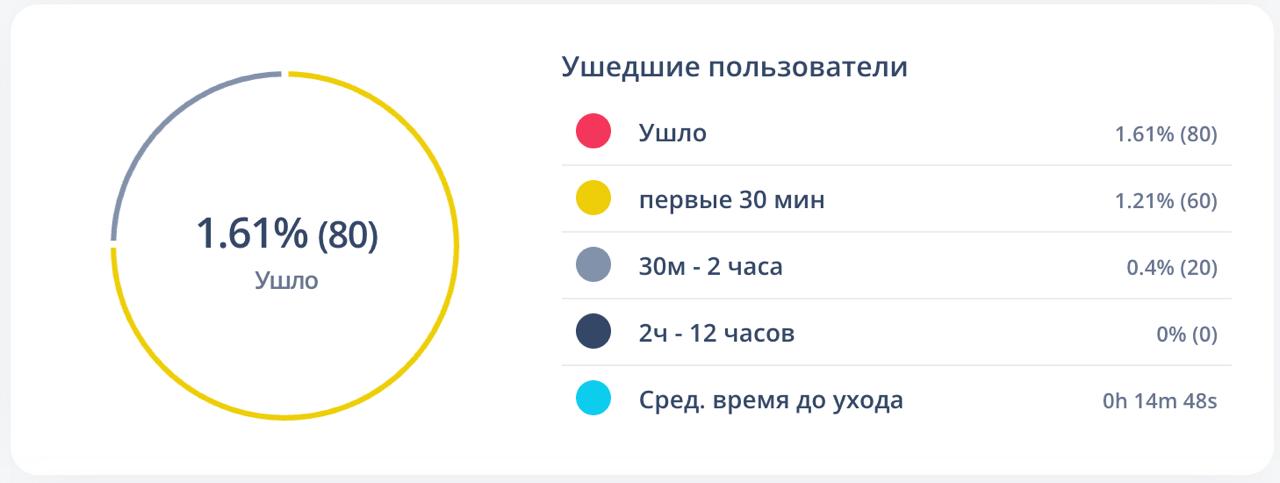 1.61% (80)
Ушло

Ушедшие пользователи

| | |
|---|---|
| Ушло | 1.61% (80) |
| первые 30 мин | 1.21% (60) |
| 30м - 2 часа | 0.4% (20) |
| 2ч - 12 часов | 0% (0) |
| Сред. время до ухода | 0h 14m 48s |